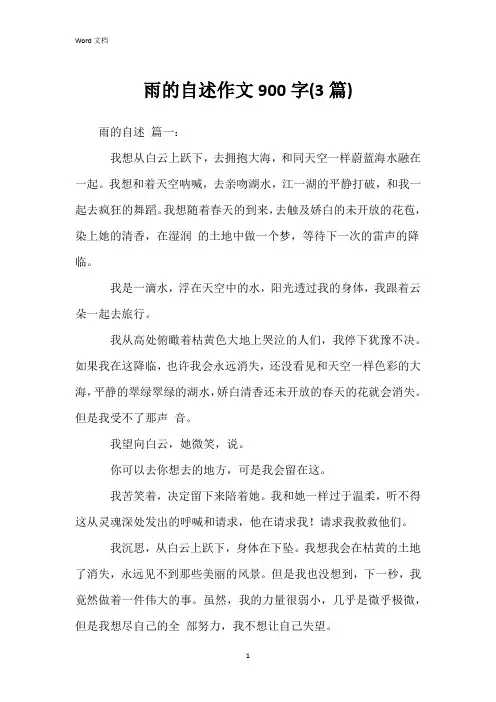 Word 文档

雨的自述作文 900 字(3 篇)

雨的自述 篇一：

我想从白云上跃下，去拥抱大海，和同天空一样蔚蓝海水融在一起。我想和着天空呐喊，去亲吻湖水，江一湖的平静打破，和我一起去疯狂的舞蹈。我想随着春天的到来，去触及娇白的未开放的花苞，染上她的清香，在湿润 的土地中做一个梦，等待下一次的雷声的降临。

我是一滴水，浮在天空中的水，阳光透过我的身体，我跟着云朵一起去旅行。

我从高处俯瞰着枯黄色大地上哭泣的人们，我停下犹豫不决。如果我在这降临，也许我会永远消失，还没看见和天空一样色彩的大海，平静的翠绿翠绿的湖水，娇白清香还未开放的春天的花就会消失。但是我受不了那声 音。

我望向白云，她微笑，说。

你可以去你想去的地方，可是我会留在这。

我苦笑着，决定留下来陪着她。我和她一样过于温柔，听不得这从灵魂深处发出的呼喊和请求，他在请求我！请求我救救他们。

我沉思，从白云上跃下，身体在下坠。我想我会在枯黄的土地了消失，永远见不到那些美丽的风景。但是我也没想到，下一秒，我竟然做着一件伟大的事。虽然，我的力量很弱小，几乎是微乎极微，但是我想尽自己的全 部努力，我不想让自己失望。

1